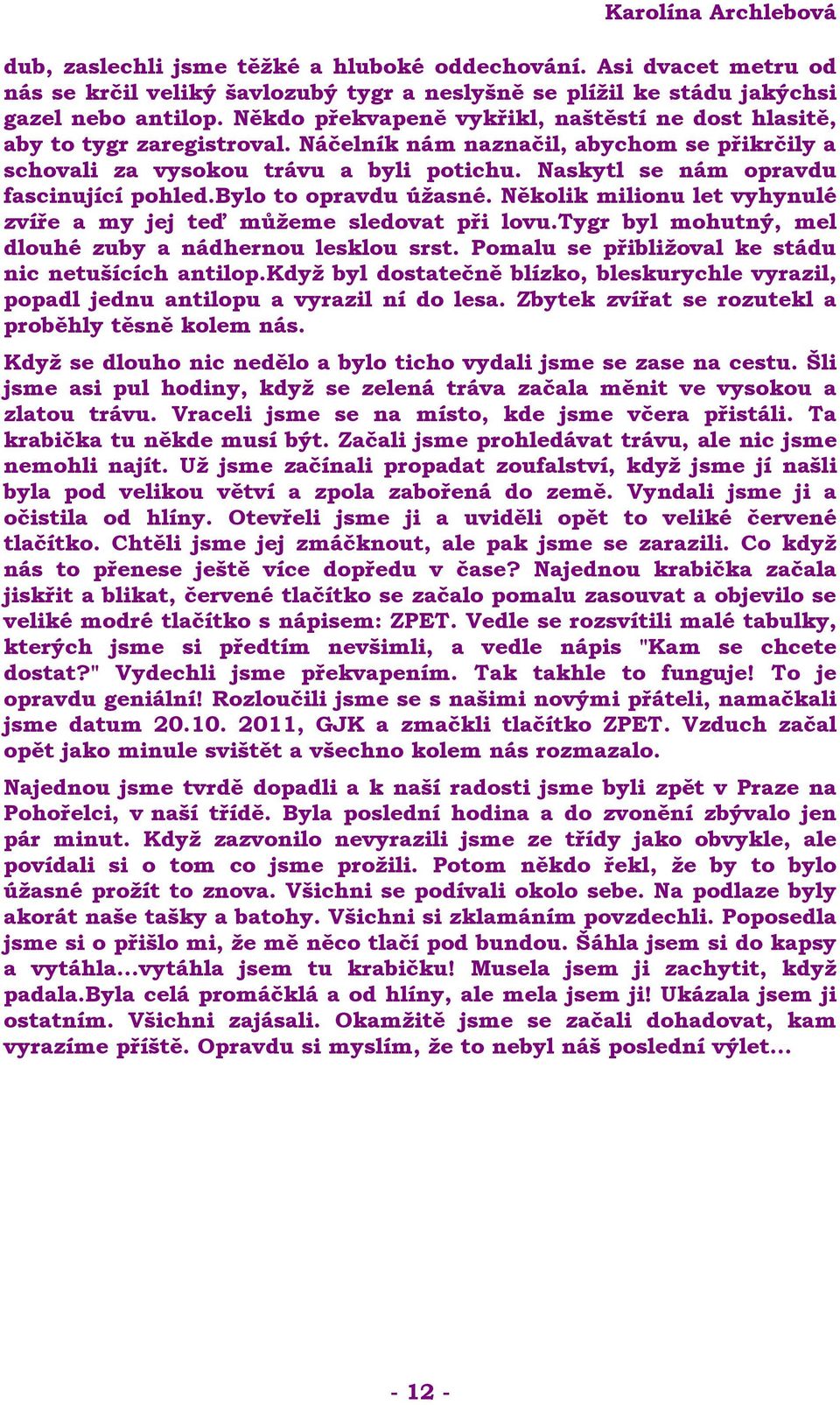 Karolína Archlebová

dub, zaslechli jsme těžké a hluboké oddechování. Asi dvacet metru od nás se krčil veliký šavlozubý tygr a neslyšně se plížil ke stádu jakýchsi gazel nebo antilop. Někdo překvapeně vykřikl, naštěstí ne dost hlasitě, aby to tygr zaregistroval. Náčelník nám naznačil, abychom se přikrčily a schovali za vysokou trávu a byli potichu. Naskytl se nám opravdu fascinující pohled.bylo to opravdu úžasné. Několik milionu let vyhynulé zvíře a my jej teď můžeme sledovat při lovu.tygr byl mohutný, mel dlouhé zuby a nádhernou lesklou srst. Pomalu se přibližoval ke stádu nic netušících antilop.když byl dostatečně blízko, bleskurychle vyrazil, popadl jednu antilopu a vyrazil ní do lesa. Zbytek zvířat se rozutekl a proběhly těsně kolem nás.

Když se dlouho nic nedělo a bylo ticho vydali jsme se zase na cestu. Šli jsme asi pul hodiny, když se zelená tráva začala měnit ve vysokou a zlatou trávu. Vraceli jsme se na místo, kde jsme včera přistáli. Ta krabička tu někde musí být. Začali jsme prohledávat trávu, ale nic jsme nemohli najít. Už jsme začínali propadat zoufalství, když jsme jí našli byla pod velikou větví a zpola zabořená do země. Vyndali jsme ji a očistila od hlíny. Otevřeli jsme ji a uviděli opět to veliké červené tlačítko. Chtěli jsme jej zmáčknout, ale pak jsme se zarazili. Co když nás to přenese ještě více dopředu v čase? Najednou krabička začala jiskřit a blikat, červené tlačítko se začalo pomalu zasouvat a objevilo se veliké modré tlačítko s nápisem: ZPET. Vedle se rozsvítili malé tabulky, kterých jsme si předtím nevšimli, a vedle nápis "Kam se chcete dostat?" Vydechli jsme překvapením. Tak takhle to funguje! To je opravdu geniální! Rozloučili jsme se s našimi novými přáteli, namačkali jsme datum 20.10. 2011, GJK a zmačkli tlačítko ZPET. Vzduch začal opět jako minule svištět a všechno kolem nás rozmazalo.

Najednou jsme tvrdě dopadli a k naší radosti jsme byli zpět v Praze na Pohořelci, v naší třídě. Byla poslední hodina a do zvonění zbývalo jen pár minut. Když zazvonilo nevyrazili jsme ze třídy jako obvykle, ale povídali si o tom co jsme prožili. Potom někdo řekl, že by to bylo úžasné prožít to znova. Všichni se podívali okolo sebe. Na podlaze byly akorát naše tašky a batohy. Všichni si zklamáním povzdechli. Poposedla jsme si o přišlo mi, že mě něco tlačí pod bundou. Šáhla jsem si do kapsy a vytáhla...vytáhla jsem tu krabičku! Musela jsem ji zachytit, když padala.Byla celá promáčklá a od hlíny, ale mela jsem ji! Ukázala jsem ji ostatním. Všichni zajásali. Okamžitě jsme se začali dohadovat, kam vyrazíme příště. Opravdu si myslím, že to nebyl náš poslední výlet...

- 12 -